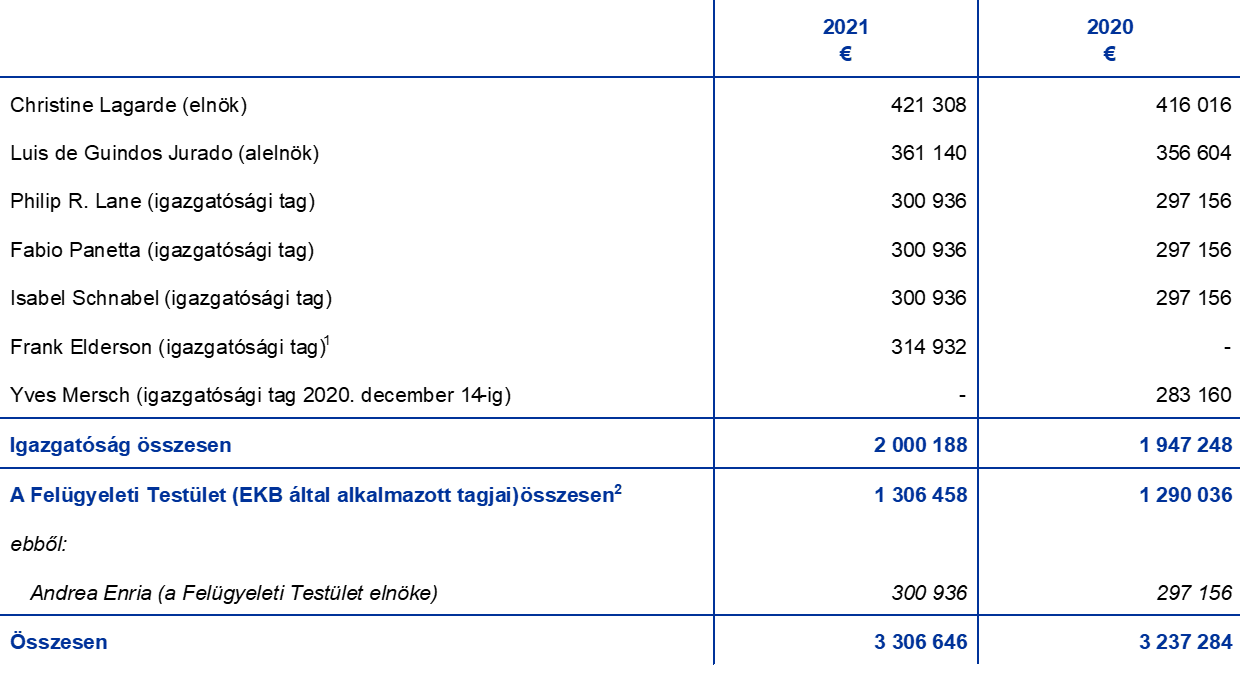 | | 2021 € | 2020 € |
|---|---|---|
| Christine Lagarde (elnök) | 421 308 | 416 016 |
| Luis de Guindos Jurado (alelnök) | 361 140 | 356 604 |
| Philip R. Lane (igazgatósági tag) | 300 936 | 297 156 |
| Fabio Panetta (igazgatósági tag) | 300 936 | 297 156 |
| Isabel Schnabel (igazgatósági tag) | 300 936 | 297 156 |
| Frank Elderson (igazgatósági tag)$^{1}$ | 314 932 | - |
| Yves Mersch (igazgatósági tag 2020. december 14-ig) | - | 283 160 |
| Igazgatóság összesen | 2 000 188 | 1 947 248 |
| A Felügyeleti Testület (EKB által alkalmazott tagjai)összesen$^{2}$ | 1 306 458 | 1 290 036 |
| ebből: | | |
| Andrea Enria (a Felügyeleti Testület elnöke) | 300 936 | 297 156 |
| Összesen | 3 306 646 | 3 237 284 |